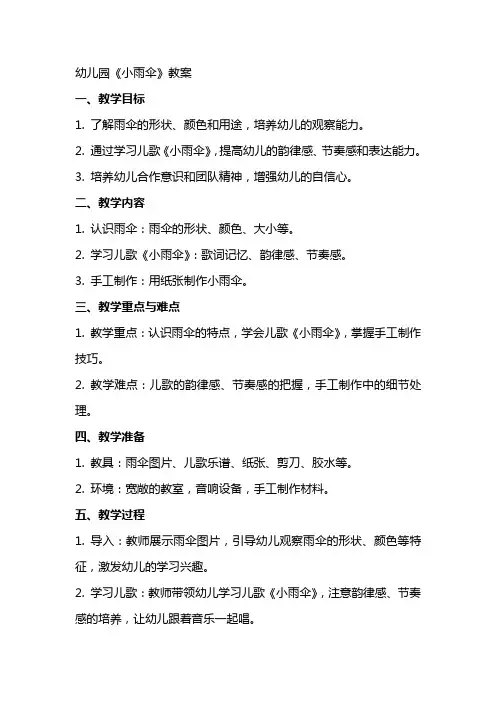 幼儿园《小雨伞》教案

一、教学目标

1. 了解雨伞的形状、颜色和用途，培养幼儿的观察能力。

2. 通过学习儿歌《小雨伞》，提高幼儿的韵律感、节奏感和表达能力。

3. 培养幼儿合作意识和团队精神，增强幼儿的自信心。

二、教学内容

1. 认识雨伞：雨伞的形状、颜色、大小等。

2. 学习儿歌《小雨伞》：歌词记忆、韵律感、节奏感。

3. 手工制作：用纸张制作小雨伞。

三、教学重点与难点

1. 教学重点：认识雨伞的特点，学会儿歌《小雨伞》，掌握手工制作技巧。

2. 教学难点：儿歌的韵律感、节奏感的把握，手工制作中的细节处理。

四、教学准备

1. 教具：雨伞图片、儿歌乐谱、纸张、剪刀、胶水等。

2. 环境：宽敞的教室，音响设备，手工制作材料。

五、教学过程

1. 导入：教师展示雨伞图片，引导幼儿观察雨伞的形状、颜色等特征，激发幼儿的学习兴趣。

2. 学习儿歌：教师带领幼儿学习儿歌《小雨伞》，注意韵律感、节奏感的培养，让幼儿跟着音乐一起唱。